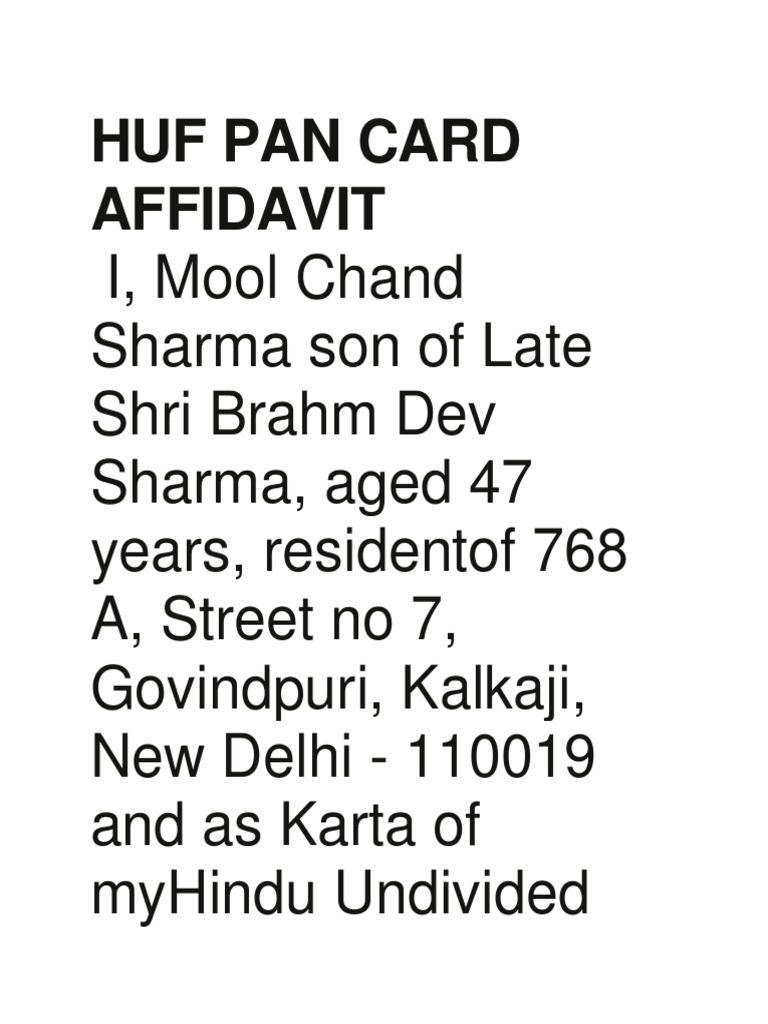 HUF PAN CARD AFFIDAVIT

I, Mool Chand Sharma son of Late Shri Brahm Dev Sharma, aged 47 years, residentof 768 A, Street no 7, Govindpuri, Kalkaji, New Delhi - 110019 and as Karta of myHindu Undivided